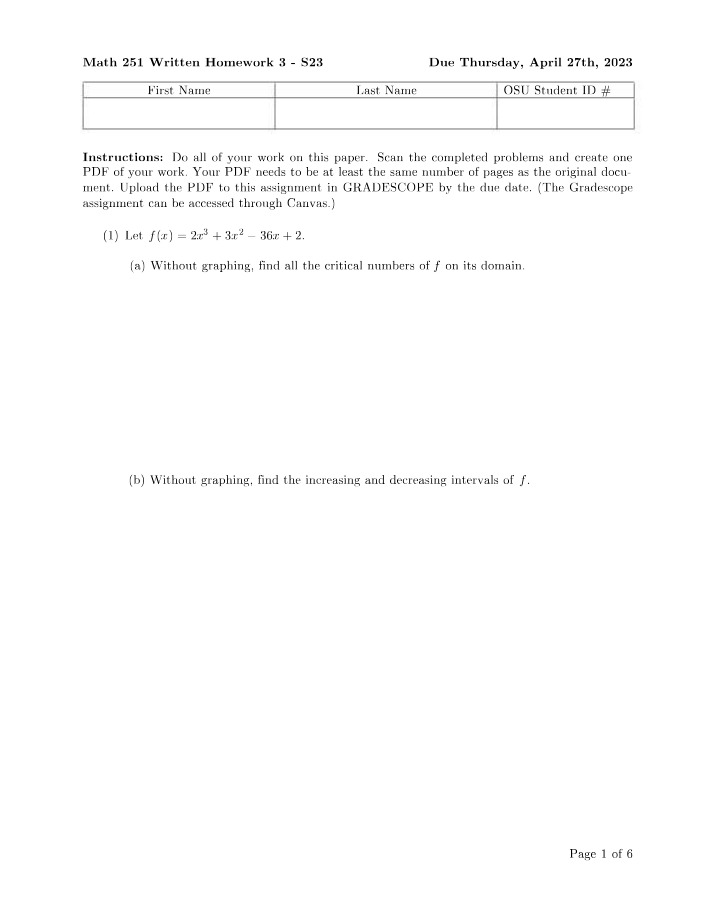 Math 251 Written Homework 3 - S23 Due Thursday, April 27th, 2023

| First Name | Last Name | OSU Student ID # |
|---|---|---|
|  |  |  |

Instructions: Do all of your work on this paper. Scan the completed problems and create one PDF of your work. Your PDF needs to be at least the same number of pages as the original document. Upload the PDF to this assignment in GRADESCOPE by the due date. (The Gradescope assignment can be accessed through Canvas.)

(1) Let $f(x) = 2x^3 + 3x^2 - 36x + 2$.

(a) Without graphing, find all the critical numbers of $f$ on its domain.

(b) Without graphing, find the increasing and decreasing intervals of $f$.

Page 1 of 6